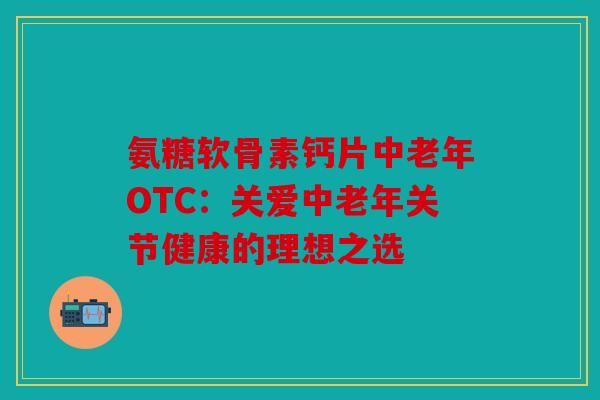 氨糖软骨素钙片中老年OTC：关爱中老年关节健康的理想之选